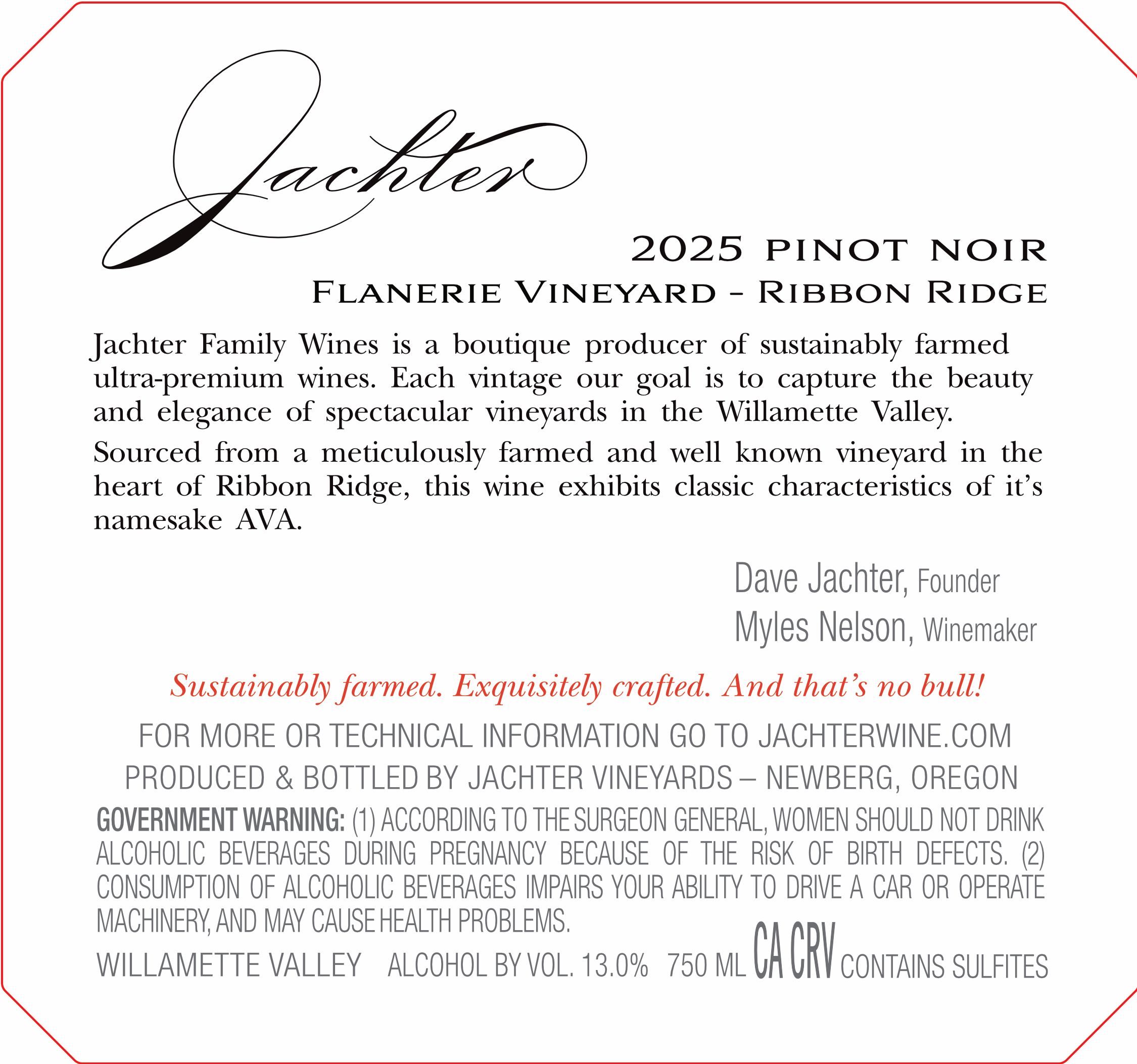 Jachter

2025 PINOT NOIR

FLANERIE VINEYARD - RIBBON RIDGE

Jachter Family Wines is a boutique producer of sustainably farmed ultra-premium wines. Each vintage our goal is to capture the beauty and elegance of spectacular vineyards in the Willamette Valley.

Sourced from a meticulously farmed and well known vineyard in the heart of Ribbon Ridge, this wine exhibits classic characteristics of it's namesake AVA.

Dave Jachter, Founder
Myles Nelson, Winemaker

Sustainably farmed. Exquisitely crafted. And that's no bull!

FOR MORE OR TECHNICAL INFORMATION GO TO JACHTERWINE.COM

PRODUCED & BOTTLED BY JACHTER VINEYARDS – NEWBERG, OREGON

GOVERNMENT WARNING: (1) ACCORDING TO THE SURGEON GENERAL, WOMEN SHOULD NOT DRINK ALCOHOLIC BEVERAGES DURING PREGNANCY BECAUSE OF THE RISK OF BIRTH DEFECTS. (2) CONSUMPTION OF ALCOHOLIC BEVERAGES IMPAIRS YOUR ABILITY TO DRIVE A CAR OR OPERATE MACHINERY, AND MAY CAUSE HEALTH PROBLEMS.

WILLAMETTE VALLEY ALCOHOL BY VOL. 13.0% 750 ML CA CRV CONTAINS SULFITES